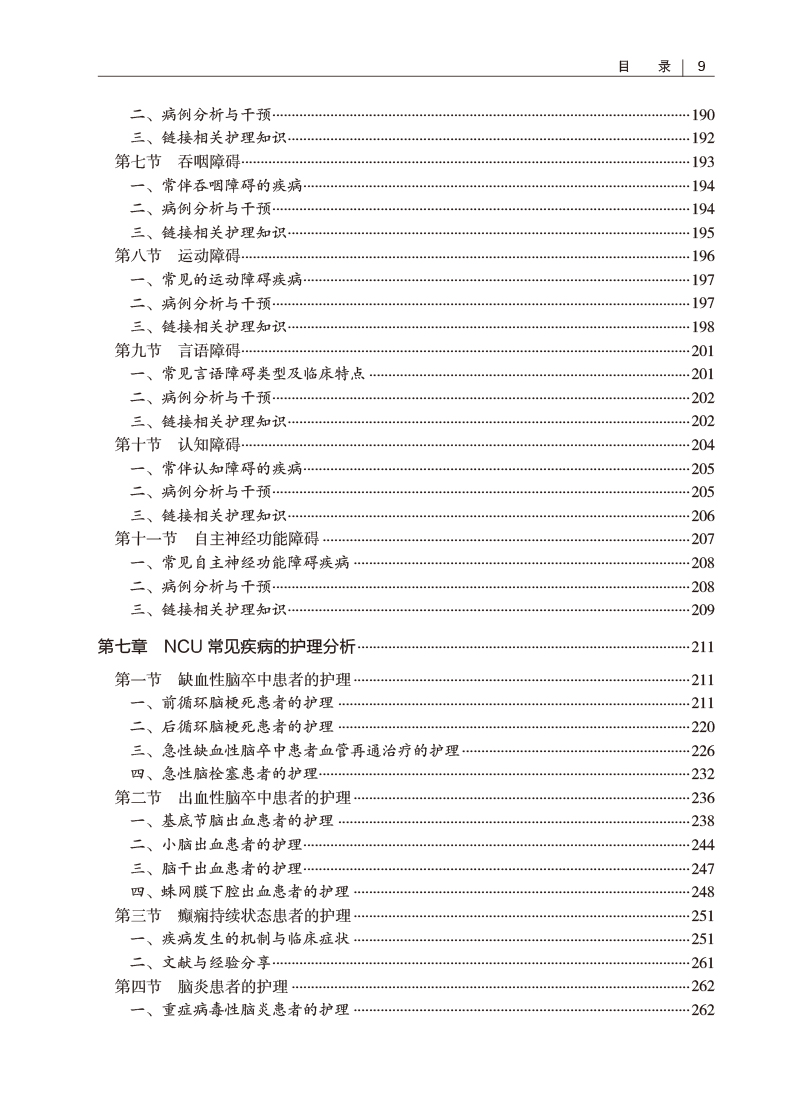 目　录 | 9

二、病例分析与干预……190
三、链接相关护理知识……192
第七节　吞咽障碍……193
一、常伴吞咽障碍的疾病……194
二、病例分析与干预……194
三、链接相关护理知识……195
第八节　运动障碍……196
一、常见的运动障碍疾病……197
二、病例分析与干预……197
三、链接相关护理知识……198
第九节　言语障碍……201
一、常见言语障碍类型及临床特点……201
二、病例分析与干预……202
三、链接相关护理知识……202
第十节　认知障碍……204
一、常伴认知障碍的疾病……205
二、病例分析与干预……205
三、链接相关护理知识……206
第十一节　自主神经功能障碍……207
一、常见自主神经功能障碍疾病……208
二、病例分析与干预……208
三、链接相关护理知识……209

第七章　NCU 常见疾病的护理分析……211
第一节　缺血性脑卒中患者的护理……211
一、前循环脑梗死患者的护理……211
二、后循环脑梗死患者的护理……220
三、急性缺血性脑卒中患者血管再通治疗的护理……226
四、急性脑栓塞患者的护理……232
第二节　出血性脑卒中患者的护理……236
一、基底节脑出血患者的护理……238
二、小脑出血患者的护理……244
三、脑干出血患者的护理……247
四、蛛网膜下腔出血患者的护理……248
第三节　癫痫持续状态患者的护理……251
一、疾病发生的机制与临床症状……251
二、文献与经验分享……261
第四节　脑炎患者的护理……262
一、重症病毒性脑炎患者的护理……262